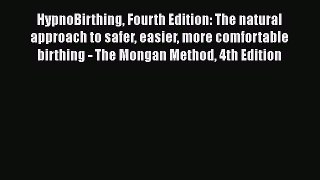 HypnoBirthing, Fourth Edition: The natural approach to safer, easier, more comfortable birthing - The Mongan Method, 4th Edition